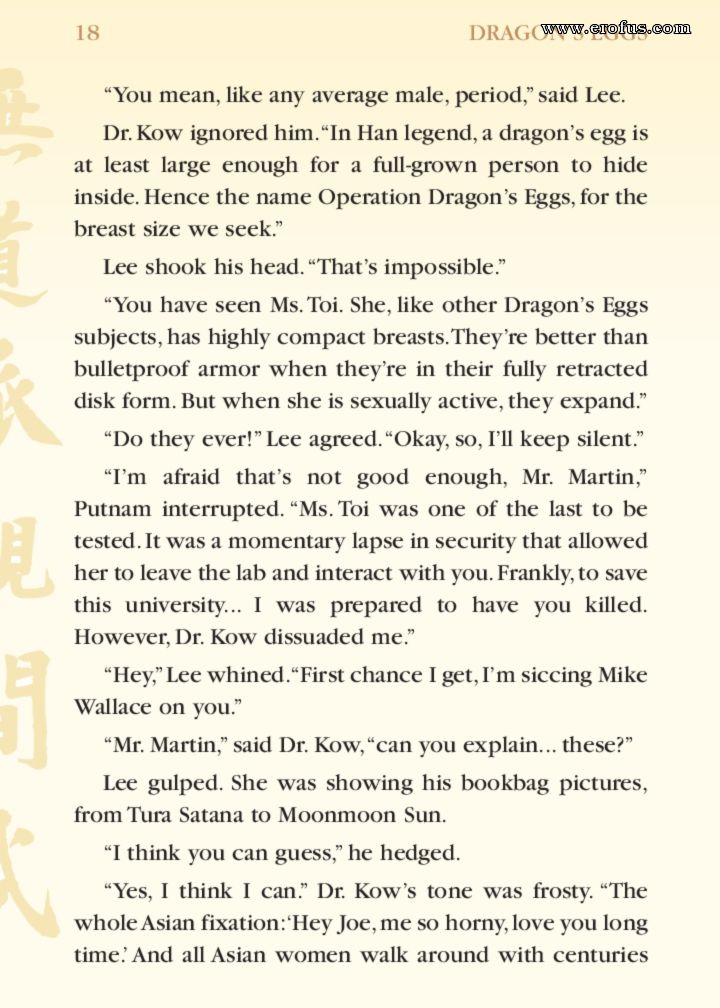 18 DRAGON'S EGGS www.erofus.com

"You mean, like any average male, period," said Lee.

Dr. Kow ignored him. "In Han legend, a dragon's egg is at least large enough for a full-grown person to hide inside. Hence the name Operation Dragon's Eggs, for the breast size we seek."

Lee shook his head. "That's impossible."

"You have seen Ms. Toi. She, like other Dragon's Eggs subjects, has highly compact breasts. They're better than bulletproof armor when they're in their fully retracted disk form. But when she is sexually active, they expand."

"Do they ever!" Lee agreed. "Okay, so, I'll keep silent."

"I'm afraid that's not good enough, Mr. Martin," Putnam interrupted. "Ms. Toi was one of the last to be tested. It was a momentary lapse in security that allowed her to leave the lab and interact with you. Frankly, to save this university... I was prepared to have you killed. However, Dr. Kow dissuaded me."

"Hey," Lee whined. "First chance I get, I'm siccing Mike Wallace on you."

"Mr. Martin," said Dr. Kow, "can you explain... these?"

Lee gulped. She was showing his bookbag pictures, from Tura Satana to Moonmoon Sun.

"I think you can guess," he hedged.

"Yes, I think I can." Dr. Kow's tone was frosty. "The whole Asian fixation: 'Hey Joe, me so horny, love you long time.' And all Asian women walk around with centuries